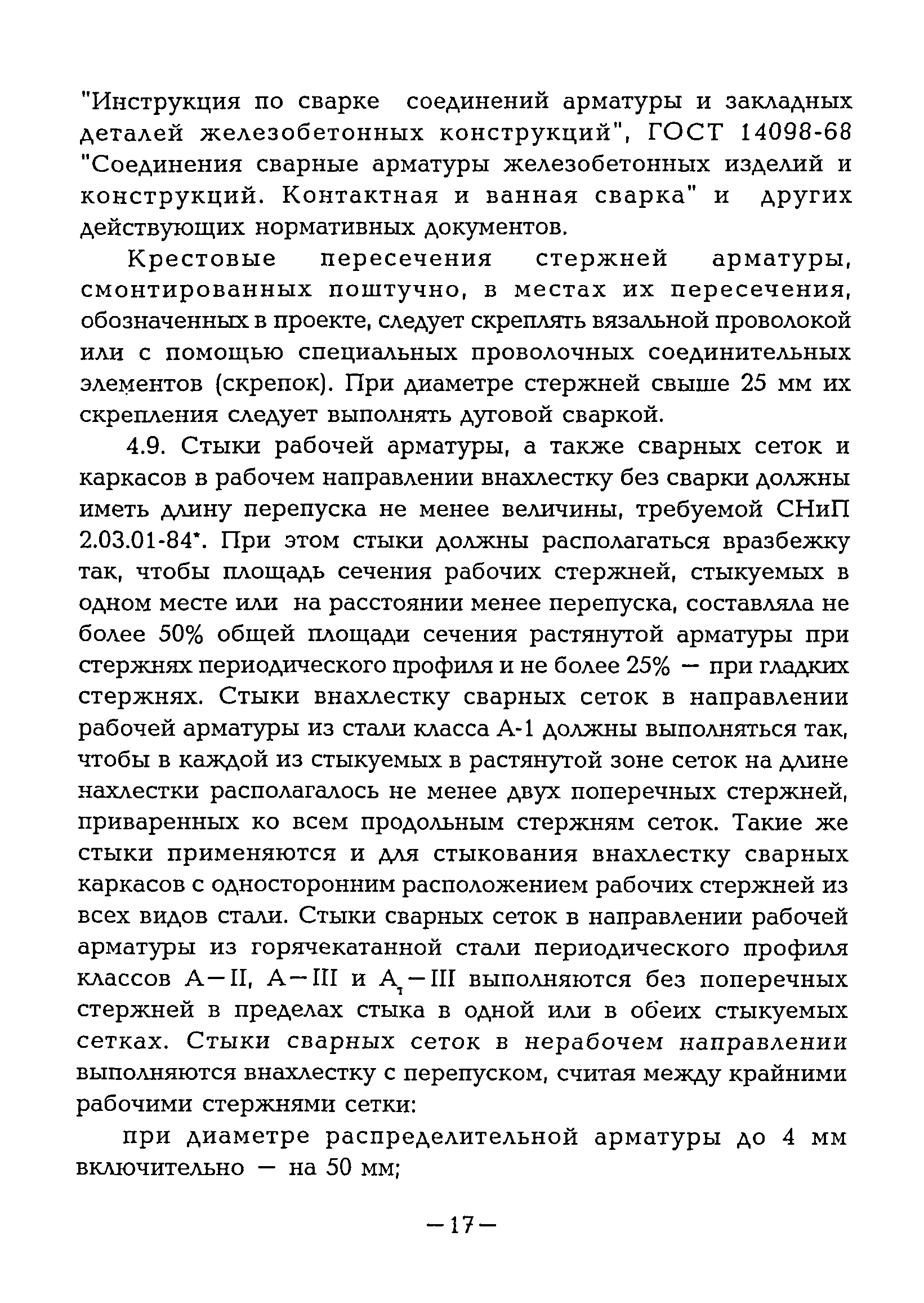 "Инструкция по сварке соединений арматуры и закладных деталей железобетонных конструкций", ГОСТ 14098-68 "Соединения сварные арматуры железобетонных изделий и конструкций. Контактная и ванная сварка" и других действующих нормативных документов.

Крестовые пересечения стержней арматуры, смонтированных поштучно, в местах их пересечения, обозначенных в проекте, следует скреплять вязальной проволокой или с помощью специальных проволочных соединительных элементов (скрепок). При диаметре стержней свыше 25 мм их скрепления следует выполнять дуговой сваркой.

4.9. Стыки рабочей арматуры, а также сварных сеток и каркасов в рабочем направлении внахлестку без сварки должны иметь длину перепуска не менее величины, требуемой СНиП 2.03.01-84*. При этом стыки должны располагаться вразбежку так, чтобы площадь сечения рабочих стержней, стыкуемых в одном месте или на расстоянии менее перепуска, составляла не более 50% общей площади сечения растянутой арматуры при стержнях периодического профиля и не более 25% — при гладких стержнях. Стыки внахлестку сварных сеток в направлении рабочей арматуры из стали класса А-1 должны выполняться так, чтобы в каждой из стыкуемых в растянутой зоне сеток на длине нахлестки располагалось не менее двух поперечных стержней, приваренных ко всем продольным стержням сеток. Такие же стыки применяются и для стыкования внахлестку сварных каркасов с односторонним расположением рабочих стержней из всех видов стали. Стыки сварных сеток в направлении рабочей арматуры из горячекатанной стали периодического профиля классов А—II, А—III и $А_т$—III выполняются без поперечных стержней в пределах стыка в одной или в обеих стыкуемых сетках. Стыки сварных сеток в нерабочем направлении выполняются внахлестку с перепуском, считая между крайними рабочими стержнями сетки:

при диаметре распределительной арматуры до 4 мм включительно — на 50 мм;

—17—